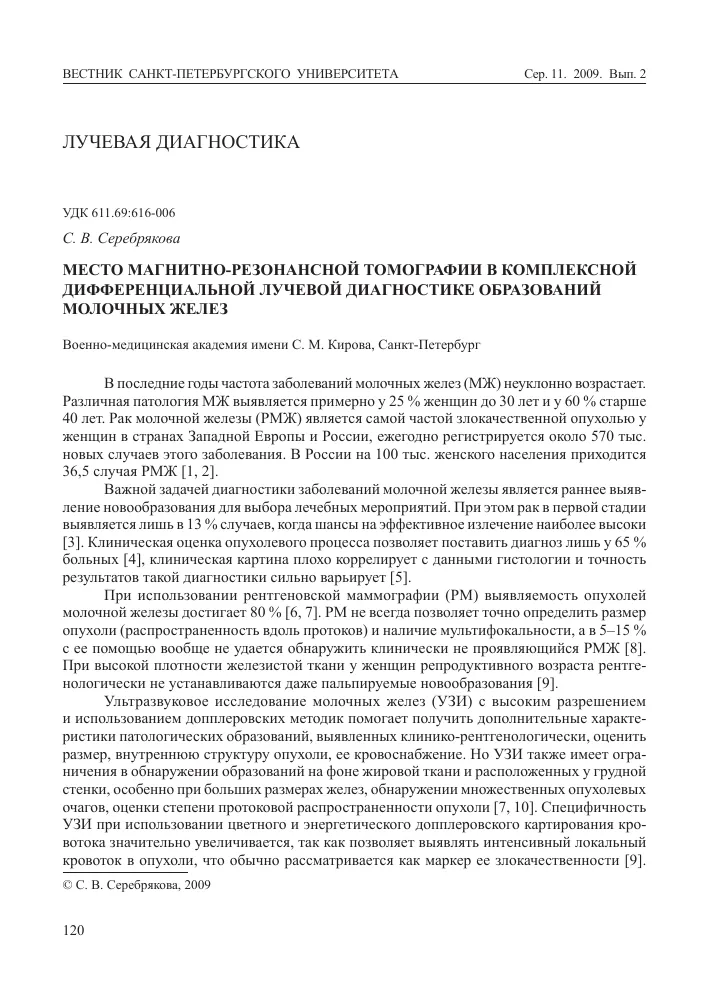 ВЕСТНИК САНКТ-ПЕТЕРБУРГСКОГО УНИВЕРСИТЕТА Сер. 11. 2009. Вып. 2

ЛУЧЕВАЯ ДИАГНОСТИКА

УДК 611.69:616-006

С. В. Серебрякова

МЕСТО МАГНИТНО-РЕЗОНАНСНОЙ ТОМОГРАФИИ В КОМПЛЕКСНОЙ ДИФФЕРЕНЦИАЛЬНОЙ ЛУЧЕВОЙ ДИАГНОСТИКЕ ОБРАЗОВАНИЙ МОЛОЧНЫХ ЖЕЛЕЗ

Военно-медицинская академия имени С. М. Кирова, Санкт-Петербург

В последние годы частота заболеваний молочных желез (МЖ) неуклонно возрастает. Различная патология МЖ выявляется примерно у 25 % женщин до 30 лет и у 60 % старше 40 лет. Рак молочной железы (РМЖ) является самой частой злокачественной опухолью у женщин в странах Западной Европы и России, ежегодно регистрируется около 570 тыс. новых случаев этого заболевания. В России на 100 тыс. женского населения приходится 36,5 случая РМЖ [1, 2].

Важной задачей диагностики заболеваний молочной железы является раннее выявление новообразования для выбора лечебных мероприятий. При этом рак в первой стадии выявляется лишь в 13 % случаев, когда шансы на эффективное излечение наиболее высоки [3]. Клиническая оценка опухолевого процесса позволяет поставить диагноз лишь у 65 % больных [4], клиническая картина плохо коррелирует с данными гистологии и точность результатов такой диагностики сильно варьирует [5].

При использовании рентгеновской маммографии (РМ) выявляемость опухолей молочной железы достигает 80 % [6, 7]. РМ не всегда позволяет точно определить размер опухоли (распространенность вдоль протоков) и наличие мультифокальности, а в 5–15 % с ее помощью вообще не удается обнаружить клинически не проявляющийся РМЖ [8]. При высокой плотности железистой ткани у женщин репродуктивного возраста рентгенологически не устанавливаются даже пальпируемые новообразования [9].

Ультразвуковое исследование молочных желез (УЗИ) с высоким разрешением и использованием допплеровских методик помогает получить дополнительные характеристики патологических образований, выявленных клинико-рентгенологически, оценить размер, внутреннюю структуру опухоли, ее кровоснабжение. Но УЗИ также имеет ограничения в обнаружении образований на фоне жировой ткани и расположенных у грудной стенки, особенно при больших размерах желез, обнаружении множественных опухолевых очагов, оценки степени протоковой распространенности опухоли [7, 10]. Специфичность УЗИ при использовании цветного и энергетического допплеровского картирования кровотока значительно увеличивается, так как позволяет выявлять интенсивный локальный кровоток в опухоли, что обычно рассматривается как маркер ее злокачественности [9].

© С. В. Серебрякова, 2009

120